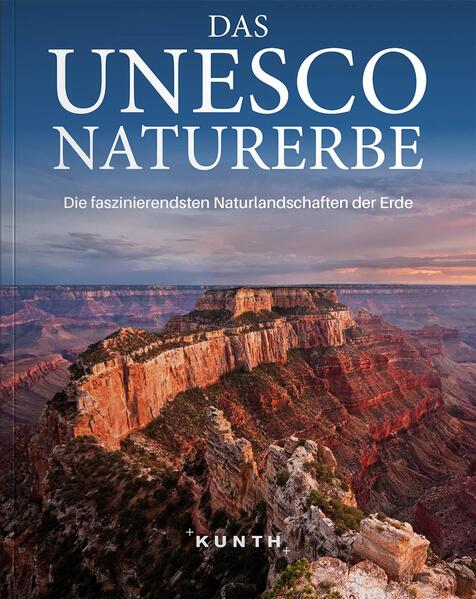 DAS
UNESCO
NATURERBE

Die faszinierendsten Naturlandschaften der Erde

KUNTH